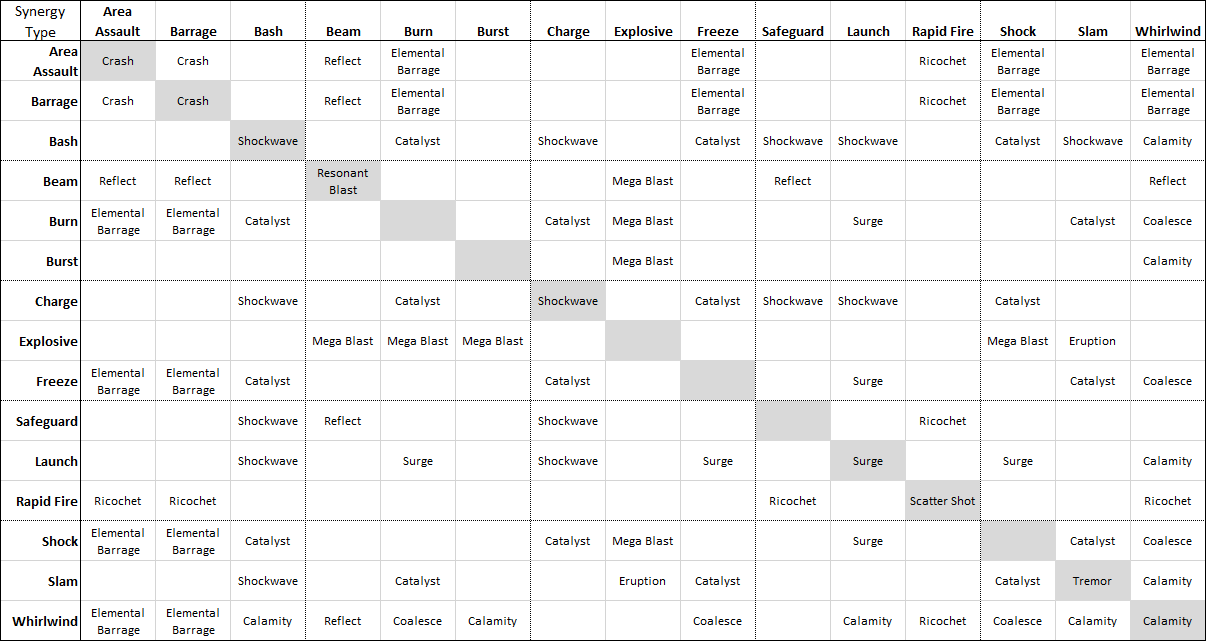 | Synergy Type | Area Assault | Barrage | Bash | Beam | Burn | Burst | Charge | Explosive | Freeze | Safeguard | Launch | Rapid Fire | Shock | Slam | Whirlwind |
|---|---|---|---|---|---|---|---|---|---|---|---|---|---|---|---|
| Area Assault | Crash | Crash | | Reflect | Elemental Barrage | | | | Elemental Barrage | | | Ricochet | Elemental Barrage | | Elemental Barrage |
| Barrage | Crash | Crash | | Reflect | Elemental Barrage | | | | Elemental Barrage | | | Ricochet | Elemental Barrage | | Elemental Barrage |
| Bash | | | Shockwave | | Catalyst | | Shockwave | | Catalyst | Shockwave | Shockwave | | Catalyst | Shockwave | Calamity |
| Beam | Reflect | Reflect | | Resonant Blast | | | | Mega Blast | | Reflect | | | | | Reflect |
| Burn | Elemental Barrage | Elemental Barrage | Catalyst | | | | Catalyst | Mega Blast | | | Surge | | | Catalyst | Coalesce |
| Burst | | | | | | | | Mega Blast | | | | | | | Calamity |
| Charge | | | Shockwave | | Catalyst | | Shockwave | | Catalyst | Shockwave | Shockwave | | Catalyst | | |
| Explosive | | | | Mega Blast | Mega Blast | Mega Blast | | | | | | | Mega Blast | Eruption | |
| Freeze | Elemental Barrage | Elemental Barrage | Catalyst | | | | Catalyst | | | | Surge | | | Catalyst | Coalesce |
| Safeguard | | | Shockwave | Reflect | | | Shockwave | | | | | Ricochet | | | |
| Launch | | | Shockwave | | Surge | | Shockwave | | Surge | | Surge | | Surge | | Calamity |
| Rapid Fire | Ricochet | Ricochet | | | | | | | | Ricochet | | Scatter Shot | | | Ricochet |
| Shock | Elemental Barrage | Elemental Barrage | Catalyst | | | | Catalyst | Mega Blast | | | Surge | | | Catalyst | Coalesce |
| Slam | | | Shockwave | | Catalyst | | | Eruption | Catalyst | | | | Catalyst | Tremor | Calamity |
| Whirlwind | Elemental Barrage | Elemental Barrage | Calamity | Reflect | Coalesce | Calamity | | | Coalesce | | Calamity | Ricochet | Coalesce | Calamity | Calamity |